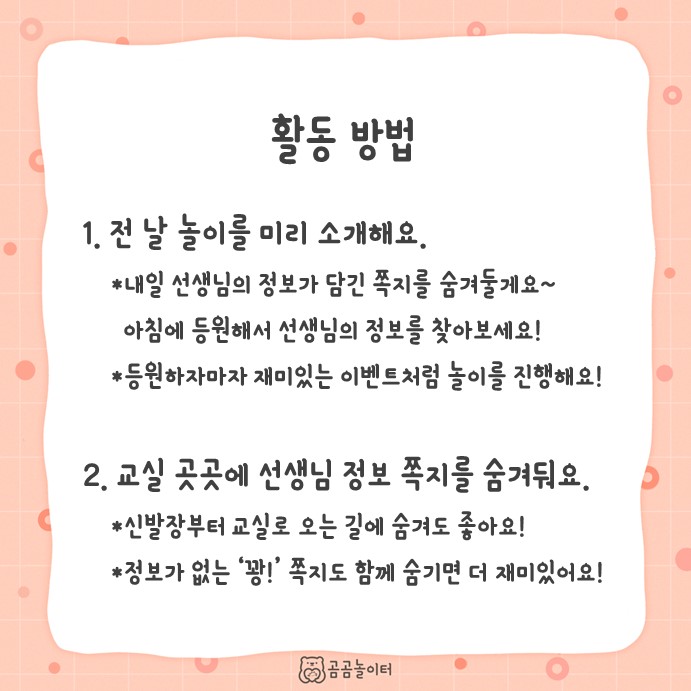 활동 방법

1. 전 날 놀이를 미리 소개해요.

*내일 선생님의 정보가 담긴 쪽지를 숨겨둘게요~
아침에 등원해서 선생님의 정보를 찾아보세요!

*등원하자마자 재미있는 이벤트처럼 놀이를 진행해요!

2. 교실 곳곳에 선생님 정보 쪽지를 숨겨둬요.

*신발장부터 교실로 오는 길에 숨겨도 좋아요!

*정보가 없는 '꽝!' 쪽지도 함께 숨기면 더 재미있어요!

곰곰놀이터